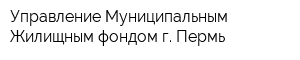 Управление Муниципальным Жилищным фондом г. Пермь